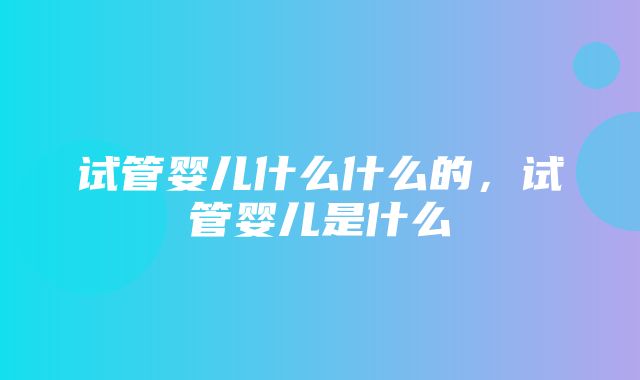 试管婴儿什么什么的，试管婴儿是什么